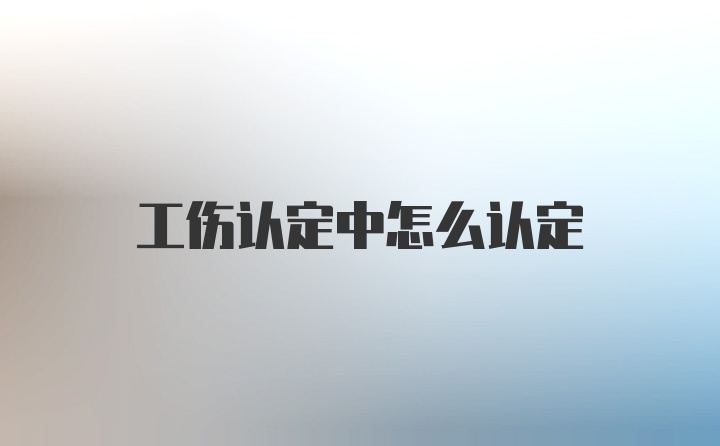 工伤认定中怎么认定